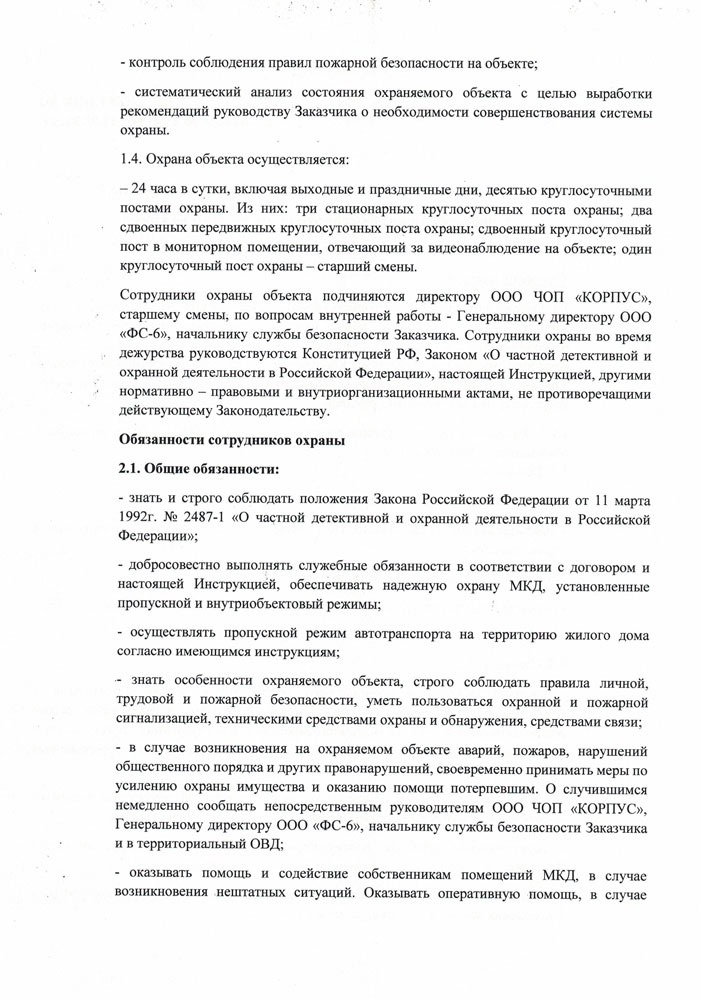 - контроль соблюдения правил пожарной безопасности на объекте;

- систематический анализ состояния охраняемого объекта с целью выработки рекомендаций руководству Заказчика о необходимости совершенствования системы охраны.

1.4. Охрана объекта осуществляется:

– 24 часа в сутки, включая выходные и праздничные дни, десятью круглосуточными постами охраны. Из них: три стационарных круглосуточных поста охраны; два сдвоенных передвижных круглосуточных поста охраны; сдвоенный круглосуточный пост в мониторном помещении, отвечающий за видеонаблюдение на объекте; один круглосуточный пост охраны – старший смены.

Сотрудники охраны объекта подчиняются директору ООО ЧОП «КОРПУС», старшему смены, по вопросам внутренней работы - Генеральному директору ООО «ФС-6», начальнику службы безопасности Заказчика. Сотрудники охраны во время дежурства руководствуются Конституцией РФ, Законом «О частной детективной и охранной деятельности в Российской Федерации», настоящей Инструкцией, другими нормативно – правовыми и внутриорганизационными актами, не противоречащими действующему Законодательству.

Обязанности сотрудников охраны

2.1. Общие обязанности:

- знать и строго соблюдать положения Закона Российской Федерации от 11 марта 1992г. № 2487-1 «О частной детективной и охранной деятельности в Российской Федерации»;

- добросовестно выполнять служебные обязанности в соответствии с договором и настоящей Инструкцией, обеспечивать надежную охрану МКД, установленные пропускной и внутриобъектовый режимы;

- осуществлять пропускной режим автотранспорта на территорию жилого дома согласно имеющимся инструкциям;

- знать особенности охраняемого объекта, строго соблюдать правила личной, трудовой и пожарной безопасности, уметь пользоваться охранной и пожарной сигнализацией, техническими средствами охраны и обнаружения, средствами связи;

- в случае возникновения на охраняемом объекте аварий, пожаров, нарушений общественного порядка и других правонарушений, своевременно принимать меры по усилению охраны имущества и оказанию помощи потерпевшим. О случившимся немедленно сообщать непосредственным руководителям ООО ЧОП «КОРПУС», Генеральному директору ООО «ФС-6», начальнику службы безопасности Заказчика и в территориальный ОВД;

- оказывать помощь и содействие собственникам помещений МКД, в случае возникновения нештатных ситуаций. Оказывать оперативную помощь, в случае